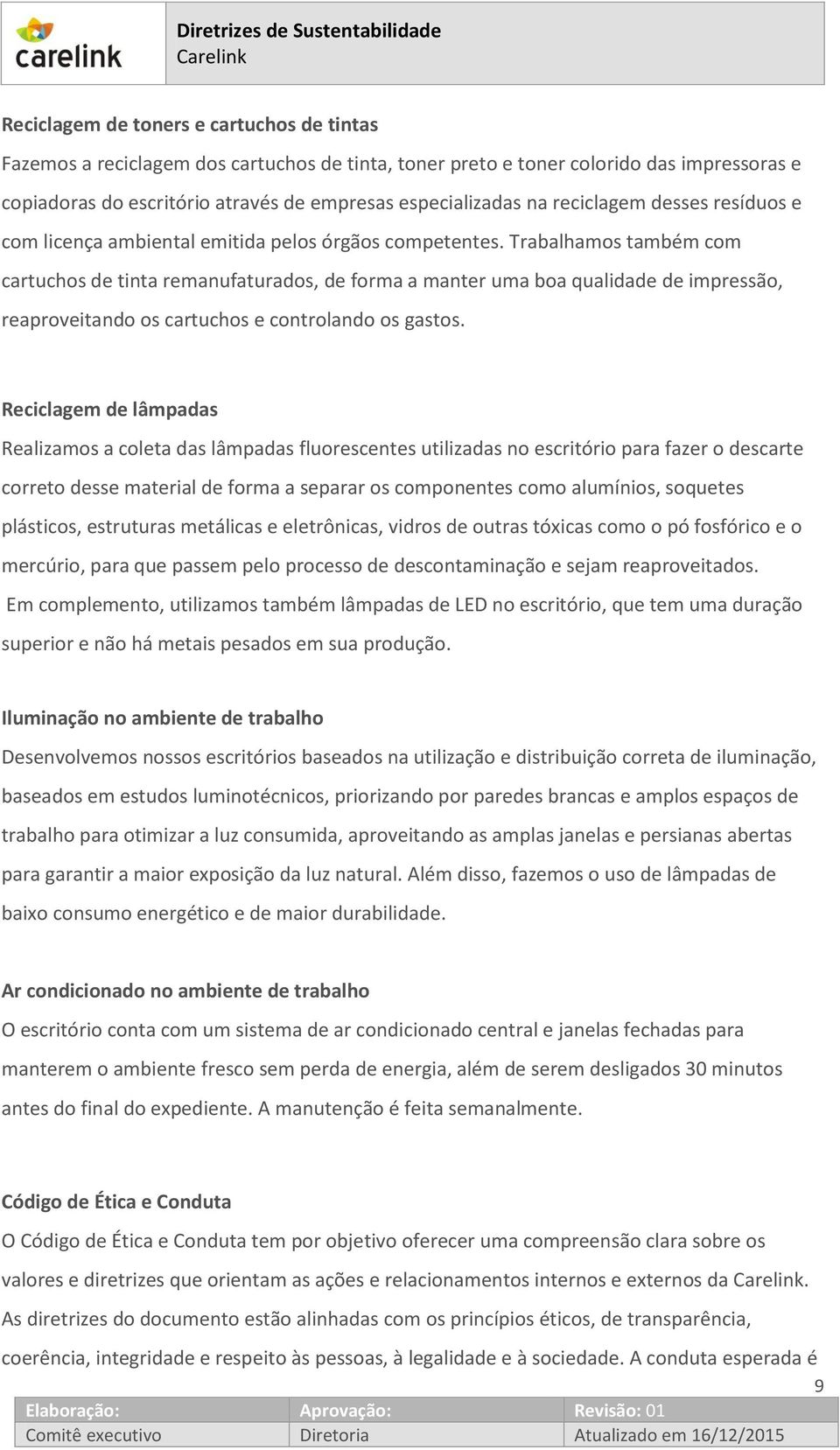 carelink

Diretrizes de Sustentabilidade
Carelink

Reciclagem de toners e cartuchos de tintas
Fazemos a reciclagem dos cartuchos de tinta, toner preto e toner colorido das impressoras e copiadoras do escritório através de empresas especializadas na reciclagem desses resíduos e com licença ambiental emitida pelos órgãos competentes. Trabalhamos também com cartuchos de tinta remanufaturados, de forma a manter uma boa qualidade de impressão, reaproveitando os cartuchos e controlando os gastos.

Reciclagem de lâmpadas
Realizamos a coleta das lâmpadas fluorescentes utilizadas no escritório para fazer o descarte correto desse material de forma a separar os componentes como alumínios, soquetes plásticos, estruturas metálicas e eletrônicas, vidros de outras tóxicas como o pó fosfórico e o mercúrio, para que passem pelo processo de descontaminação e sejam reaproveitados.
Em complemento, utilizamos também lâmpadas de LED no escritório, que tem uma duração superior e não há metais pesados em sua produção.

Iluminação no ambiente de trabalho
Desenvolvemos nossos escritórios baseados na utilização e distribuição correta de iluminação, baseados em estudos luminotécnicos, priorizando por paredes brancas e amplos espaços de trabalho para otimizar a luz consumida, aproveitando as amplas janelas e persianas abertas para garantir a maior exposição da luz natural. Além disso, fazemos o uso de lâmpadas de baixo consumo energético e de maior durabilidade.

Ar condicionado no ambiente de trabalho
O escritório conta com um sistema de ar condicionado central e janelas fechadas para manterem o ambiente fresco sem perda de energia, além de serem desligados 30 minutos antes do final do expediente. A manutenção é feita semanalmente.

Código de Ética e Conduta
O Código de Ética e Conduta tem por objetivo oferecer uma compreensão clara sobre os valores e diretrizes que orientam as ações e relacionamentos internos e externos da Carelink. As diretrizes do documento estão alinhadas com os princípios éticos, de transparência, coerência, integridade e respeito às pessoas, à legalidade e à sociedade. A conduta esperada é

9

| Elaboração: | Aprovação: | Revisão: 01 |
|---|---|---|
| Comitê executivo | Diretoria | Atualizado em 16/12/2015 |